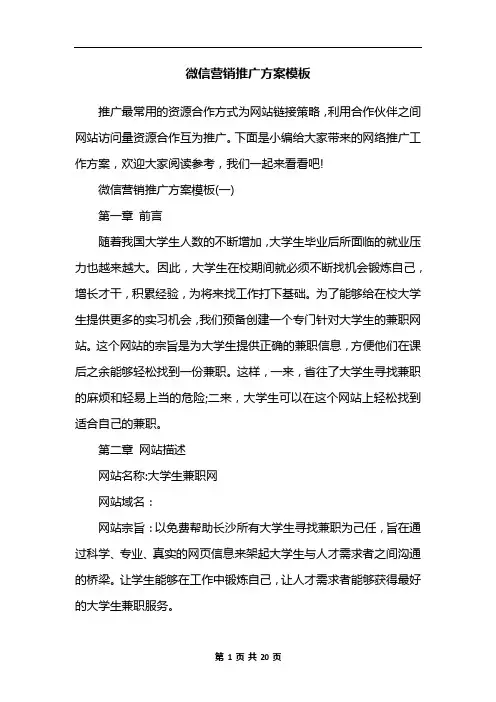 微信营销推广方案模板

推广最常用的资源合作方式为网站链接策略，利用合作伙伴之间网站访问量资源合作互为推广。下面是小编给大家带来的网络推广工作方案，欢迎大家阅读参考，我们一起来看看吧!

微信营销推广方案模板(一)

第一章 前言

随着我国大学生人数的不断增加，大学生毕业后所面临的就业压力也越来越大。因此，大学生在校期间就必须不断找机会锻炼自己，增长才干，积累经验，为将来找工作打下基础。为了能够给在校大学生提供更多的实习机会，我们预备创建一个专门针对大学生的兼职网站。这个网站的宗旨是为大学生提供正确的兼职信息，方便他们在课后之余能够轻松找到一份兼职。这样，一来，省往了大学生寻找兼职的麻烦和轻易上当的危险;二来，大学生可以在这个网站上轻松找到适合自己的兼职。

第二章 网站描述

网站名称:大学生兼职网

网站域名：

网站宗旨：以免费帮助长沙所有大学生寻找兼职为己任，旨在通过科学、专业、真实的网页信息来架起大学生与人才需求者之间沟通的桥梁。让学生能够在工作中锻炼自己，让人才需求者能够获得最好的大学生兼职服务。

第 1 页 共 20 页